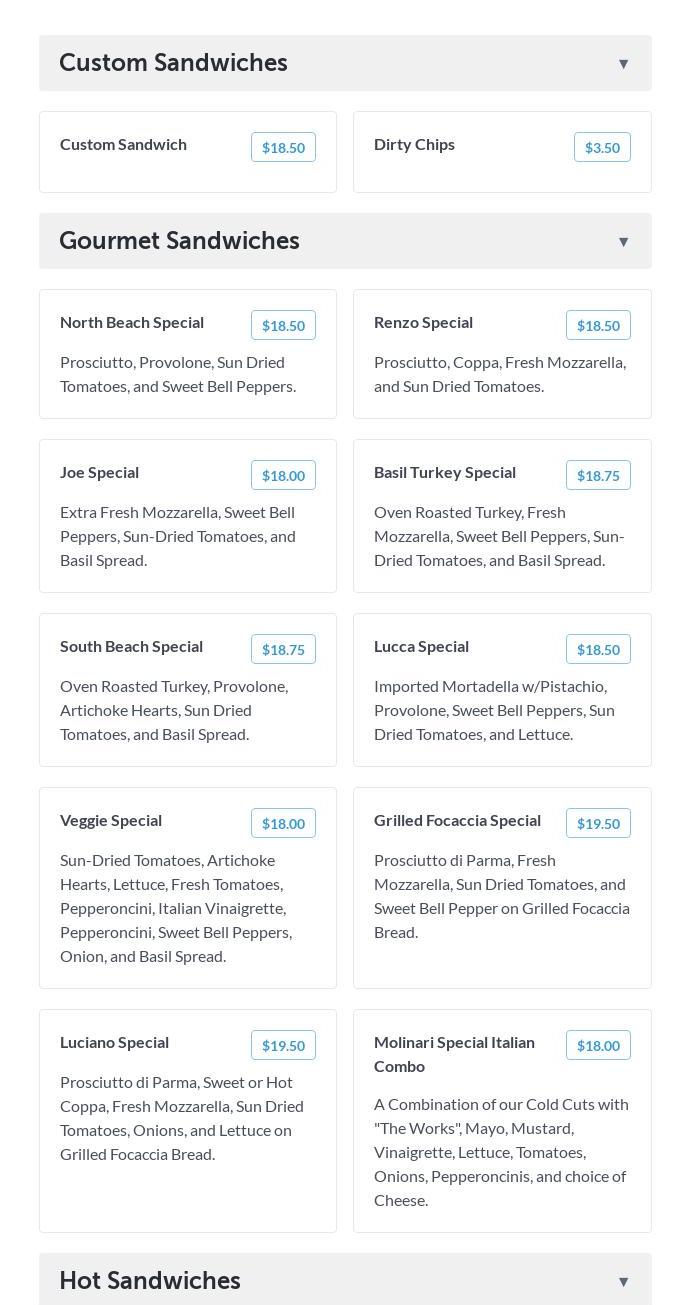 Custom Sandwiches ▼

Custom Sandwich $18.50

Dirty Chips $3.50

Gourmet Sandwiches ▼

North Beach Special $18.50

Prosciutto, Provolone, Sun Dried Tomatoes, and Sweet Bell Peppers.

Renzo Special $18.50

Prosciutto, Coppa, Fresh Mozzarella, and Sun Dried Tomatoes.

Joe Special $18.00

Extra Fresh Mozzarella, Sweet Bell Peppers, Sun-Dried Tomatoes, and Basil Spread.

Basil Turkey Special $18.75

Oven Roasted Turkey, Fresh Mozzarella, Sweet Bell Peppers, Sun-Dried Tomatoes, and Basil Spread.

South Beach Special $18.75

Oven Roasted Turkey, Provolone, Artichoke Hearts, Sun Dried Tomatoes, and Basil Spread.

Lucca Special $18.50

Imported Mortadella w/Pistachio, Provolone, Sweet Bell Peppers, Sun Dried Tomatoes, and Lettuce.

Veggie Special $18.00

Sun-Dried Tomatoes, Artichoke Hearts, Lettuce, Fresh Tomatoes, Pepperoncini, Italian Vinaigrette, Pepperoncini, Sweet Bell Peppers, Onion, and Basil Spread.

Grilled Focaccia Special $19.50

Prosciutto di Parma, Fresh Mozzarella, Sun Dried Tomatoes, and Sweet Bell Pepper on Grilled Focaccia Bread.

Luciano Special $19.50

Prosciutto di Parma, Sweet or Hot Coppa, Fresh Mozzarella, Sun Dried Tomatoes, Onions, and Lettuce on Grilled Focaccia Bread.

Molinari Special Italian Combo $18.00

A Combination of our Cold Cuts with "The Works", Mayo, Mustard, Vinaigrette, Lettuce, Tomatoes, Onions, Pepperoncinis, and choice of Cheese.

Hot Sandwiches ▼